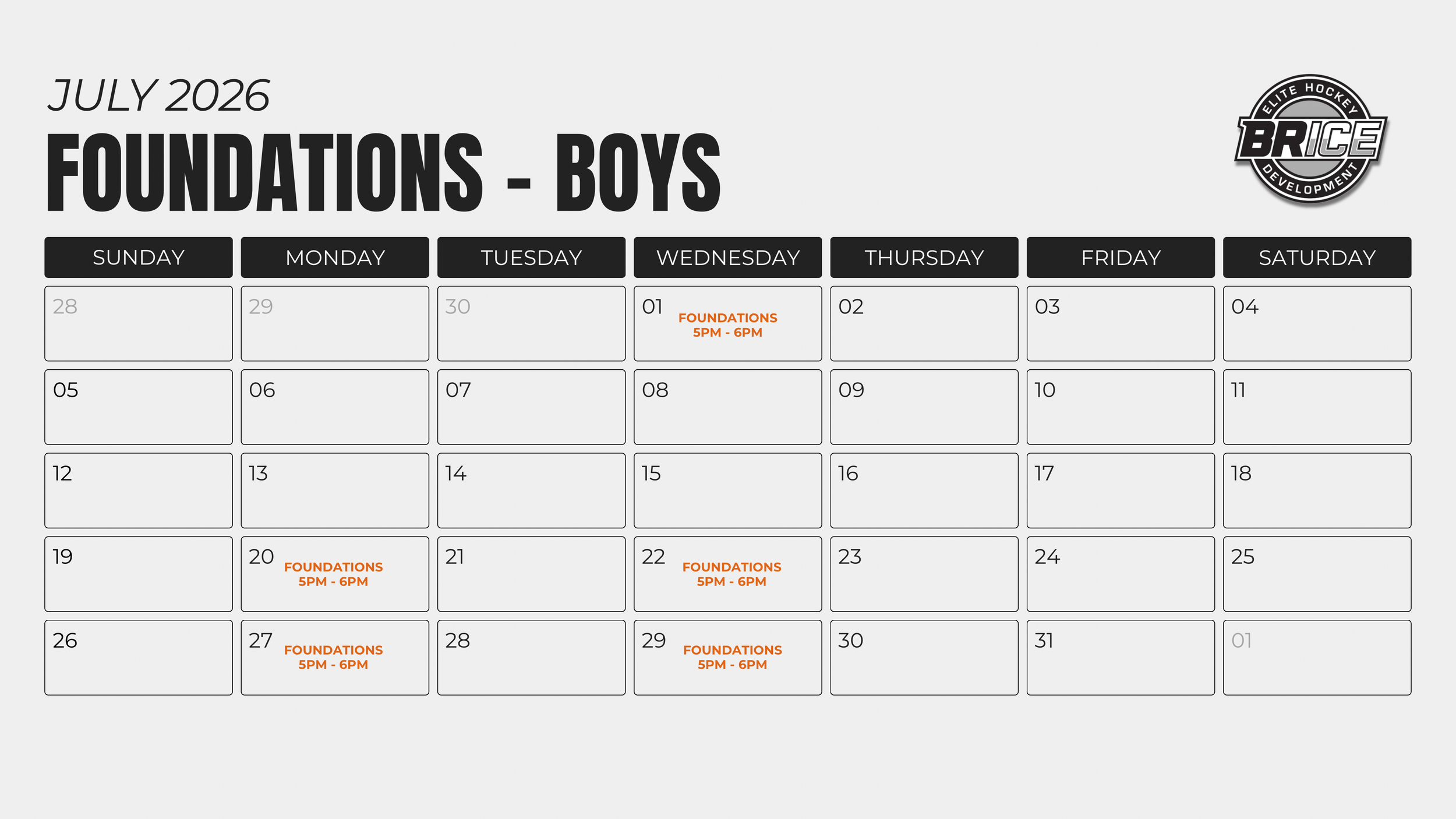 JULY 2026

FOUNDATIONS - BOYS

ELITE HOCKEY
BRICE
DEVELOPMENT

| SUNDAY | MONDAY | TUESDAY | WEDNESDAY | THURSDAY | FRIDAY | SATURDAY |
|---|---|---|---|---|---|---|
| 28 | 29 | 30 | 01 FOUNDATIONS 5PM - 6PM | 02 | 03 | 04 |
| 05 | 06 | 07 | 08 | 09 | 10 | 11 |
| 12 | 13 | 14 | 15 | 16 | 17 | 18 |
| 19 | 20 FOUNDATIONS 5PM - 6PM | 21 | 22 FOUNDATIONS 5PM - 6PM | 23 | 24 | 25 |
| 26 | 27 FOUNDATIONS 5PM - 6PM | 28 | 29 FOUNDATIONS 5PM - 6PM | 30 | 31 | 01 |